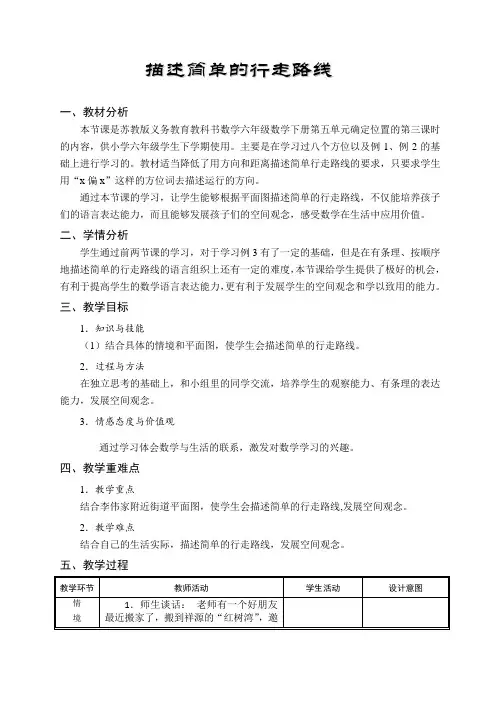 描述简单的行走路线

一、教材分析

本节课是苏教版义务教育教科书数学六年级数学下册第五单元确定位置的第三课时的内容，供小学六年级学生下学期使用。主要是在学习过八个方位以及例 1、例 2 的基础上进行学习的。教材适当降低了用方向和距离描述简单行走路线的要求，只要求学生用“x 偏 x”这样的方位词去描述运行的方向。

通过本节课的学习，让学生能够根据平面图描述简单的行走路线，不仅能培养孩子们的语言表达能力，而且能够发展孩子们的空间观念，感受数学在生活中应用价值。

二、学情分析

学生通过前两节课的学习，对于学习例 3 有了一定的基础，但是在有条理、按顺序地描述简单的行走路线的语言组织上还有一定的难度，本节课给学生提供了极好的机会，有利于提高学生的数学语言表达能力，更有利于发展学生的空间观念和学以致用的能力。

三、教学目标

1．知识与技能

（1）结合具体的情境和平面图，使学生会描述简单的行走路线。

2．过程与方法

在独立思考的基础上，和小组里的同学交流，培养学生的观察能力、有条理的表达能力，发展空间观念。

3．情感态度与价值观

通过学习体会数学与生活的联系，激发对数学学习的兴趣。

四、教学重难点

1．教学重点

结合李伟家附近街道平面图，使学生会描述简单的行走路线,发展空间观念。

2．教学难点

结合自己的生活实际，描述简单的行走路线，发展空间观念。

五、教学过程

| 教学环节 | 教师活动 | 学生活动 | 设计意图 |
|---|---|---|---|
| 情境 | 1．师生谈话：老师有一个好朋友最近搬家了，搬到祥源的“红树湾”，邀 | | |